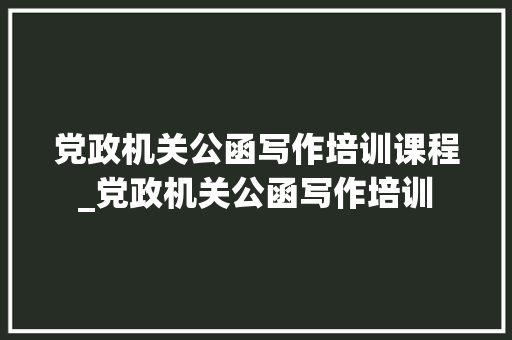 党政机关公函写作培训课程_党政机关公函写作培训